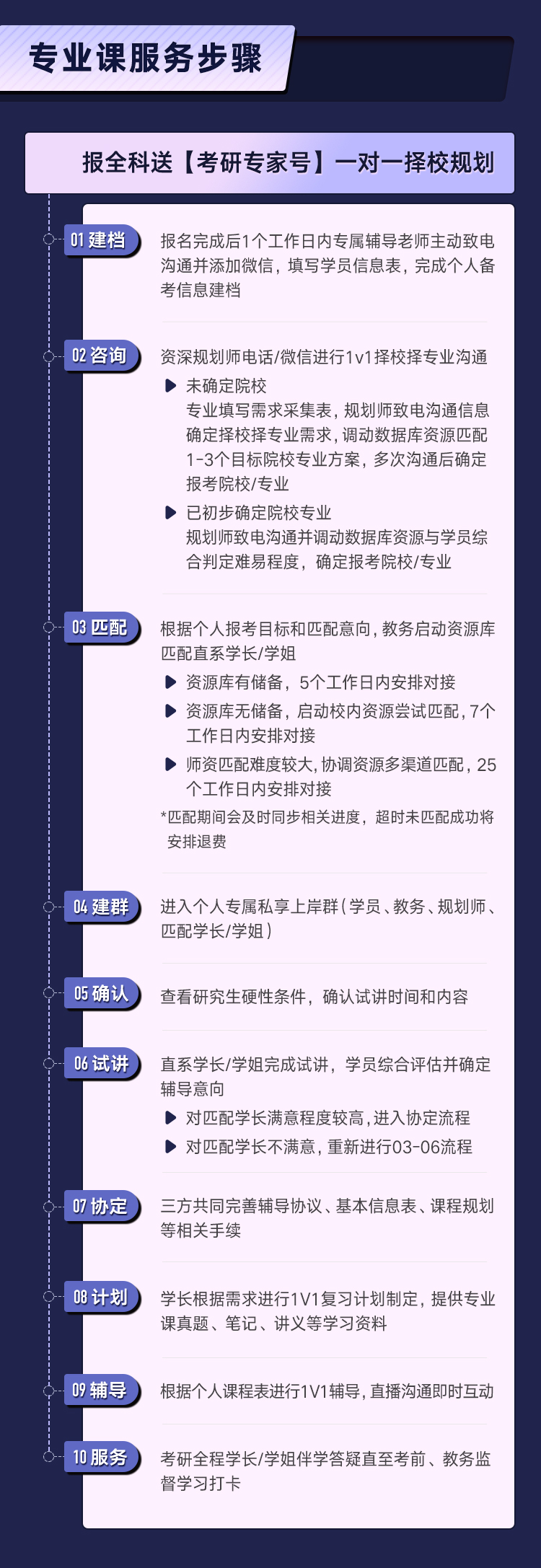 专业课服务步骤

报全科送【考研专家号】一对一择校规划

01 建档
报名完成后1个工作日内专属辅导老师主动致电沟通并添加微信，填写学员信息表，完成个人备考信息建档

02 咨询
资深规划师电话/微信进行1v1择校择专业沟通
▶ 未确定院校
专业填写需求采集表，规划师致电沟通信息确定择校择专业需求，调动数据库资源匹配1-3个目标院校专业方案，多次沟通后确定报考院校/专业
▶ 已初步确定院校专业
规划师致电沟通并调动数据库资源与学员综合判定难易程度，确定报考院校/专业

03 匹配
根据个人报考目标和匹配意向，教务启动资源库匹配直系学长/学姐
▶ 资源库有储备，5个工作日内安排对接
▶ 资源库无储备，启动校内资源尝试匹配，7个工作日内安排对接
▶ 师资匹配难度较大，协调资源多渠道匹配，25个工作日内安排对接
*匹配期间会及时同步相关进度，超时未匹配成功将安排退费

04 建群
进入个人专属私享上岸群（学员、教务、规划师、匹配学长/学姐）

05 确认
查看研究生硬性条件，确认试讲时间和内容

06 试讲
直系学长/学姐完成试讲，学员综合评估并确定辅导意向
▶ 对匹配学长满意程度较高，进入协定流程
▶ 对匹配学长不满意，重新进行03-06流程

07 协定
三方共同完善辅导协议、基本信息表、课程规划等相关手续

08 计划
学长根据需求进行1V1复习计划制定，提供专业课真题、笔记、讲义等学习资料

09 辅导
根据个人课程表进行1V1辅导，直播沟通即时互动

10 服务
考研全程学长/学姐伴学答疑直至考前、教务监督学习打卡